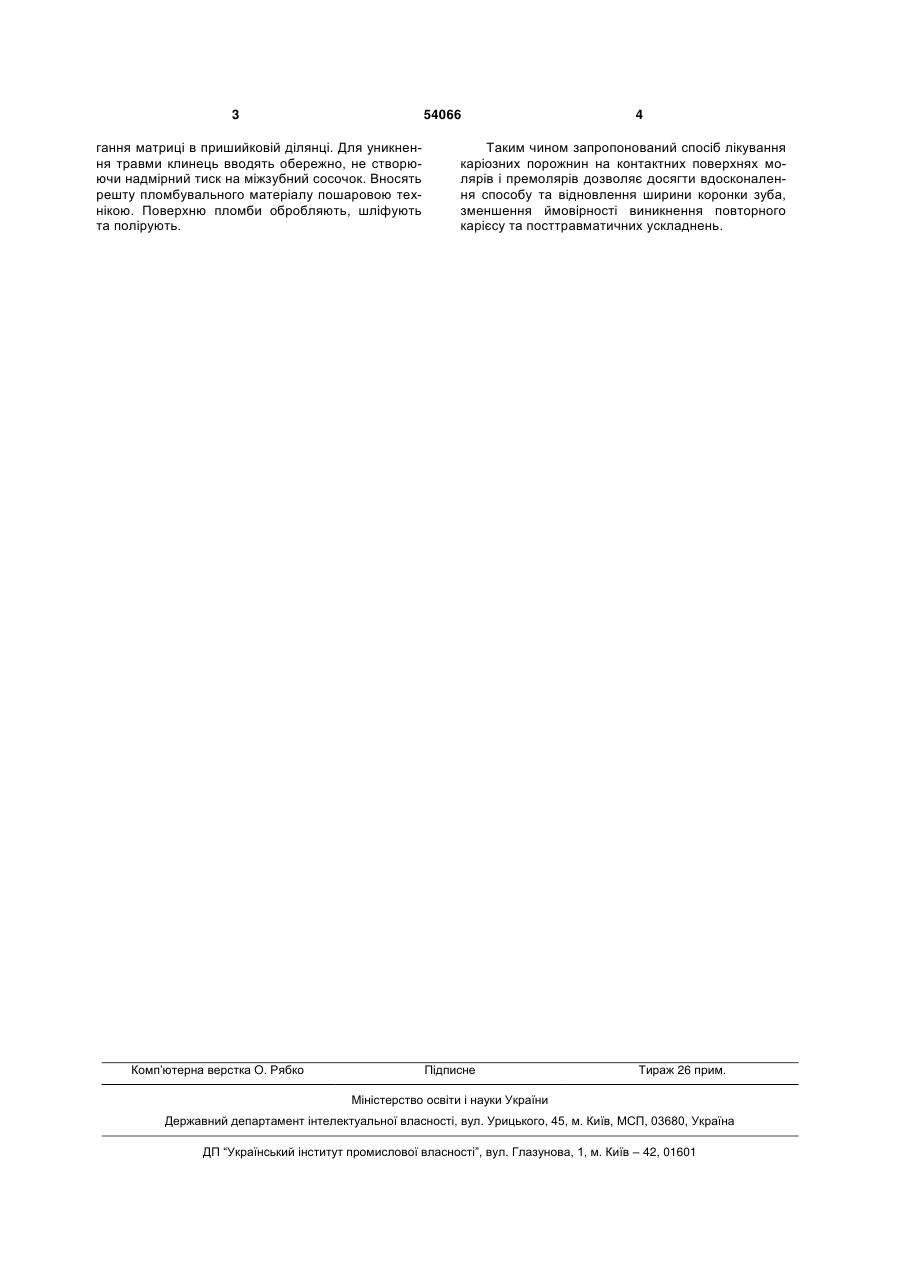 3 54066 4

гання матриці в пришийковій ділянці. Для уникнення травми клинець вводять обережно, не створюючи надмірний тиск на міжзубний сосочок. Вносять решту пломбувального матеріалу пошаровою технікою. Поверхню пломби обробляють, шліфують та полірують.

Таким чином запропонований спосіб лікування каріозних порожнин на контактних поверхнях молярів і премолярів дозволяє досягти вдосконалення способу та відновлення ширини коронки зуба, зменшення ймовірності виникнення повторного карієсу та посттравматичних ускладнень.

Комп'ютерна верстка О. Рябко Підписне Тираж 26 прим.

Міністерство освіти і науки України

Державний департамент інтелектуальної власності, вул. Урицького, 45, м. Київ, МСП, 03680, Україна

ДП "Український інститут промислової власності", вул. Глазунова, 1, м. Київ – 42, 01601